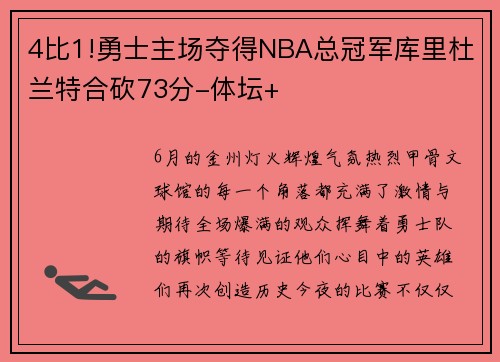 4比1!勇士主场夺得NBA总冠军库里杜兰特合砍73分-体坛+

6月的金州灯火辉煌气氛热烈甲骨文球馆的每一个角落都充满了激情与期待全场爆满的观众挥舞着勇士队的旗帜等待见证他们心目中的英雄们再次创造历史今夜的比赛不仅仅